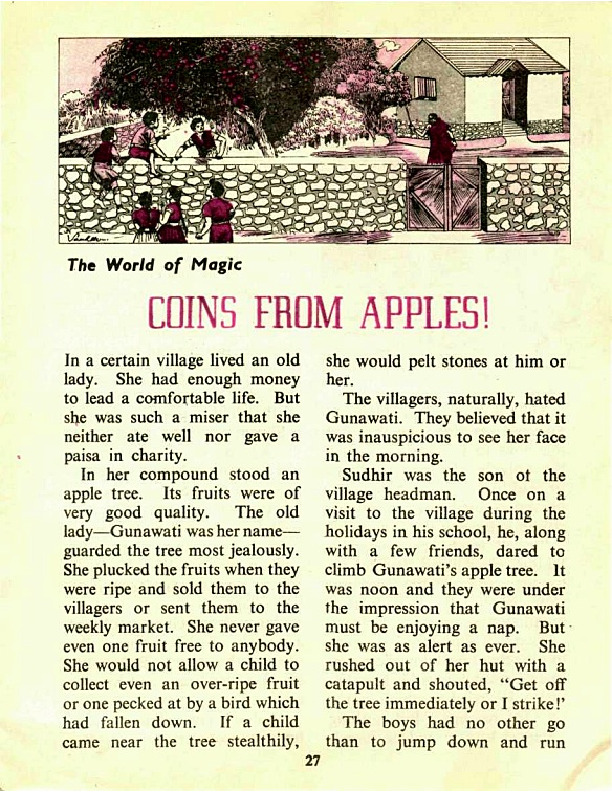 The World of Magic

COINS FROM APPLES!

In a certain village lived an old lady. She had enough money to lead a comfortable life. But she was such a miser that she neither ate well nor gave a paisa in charity.

In her compound stood an apple tree. Its fruits were of very good quality. The old lady—Gunawati was her name—guarded the tree most jealously. She plucked the fruits when they were ripe and sold them to the villagers or sent them to the weekly market. She never gave even one fruit free to anybody. She would not allow a child to collect even an over-ripe fruit or one pecked at by a bird which had fallen down. If a child came near the tree stealthily, she would pelt stones at him or her.

The villagers, naturally, hated Gunawati. They believed that it was inauspicious to see her face in the morning.

Sudhir was the son of the village headman. Once on a visit to the village during the holidays in his school, he, along with a few friends, dared to climb Gunawati's apple tree. It was noon and they were under the impression that Gunawati must be enjoying a nap. But she was as alert as ever. She rushed out of her hut with a catapult and shouted, "Get off the tree immediately or I strike!'

The boys had no other go than to jump down and run

27